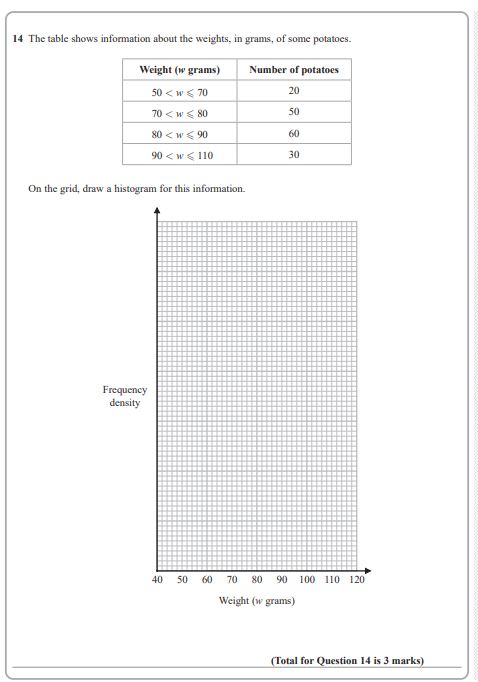 14 The table shows information about the weights, in grams, of some potatoes.

| Weight ($w$ grams) | Number of potatoes |
|---|---|
| $50 < w \leqslant 70$ | 20 |
| $70 < w \leqslant 80$ | 50 |
| $80 < w \leqslant 90$ | 60 |
| $90 < w \leqslant 110$ | 30 |

On the grid, draw a histogram for this information.

Frequency density

40 50 60 70 80 90 100 110 120

Weight ($w$ grams)

(Total for Question 14 is 3 marks)